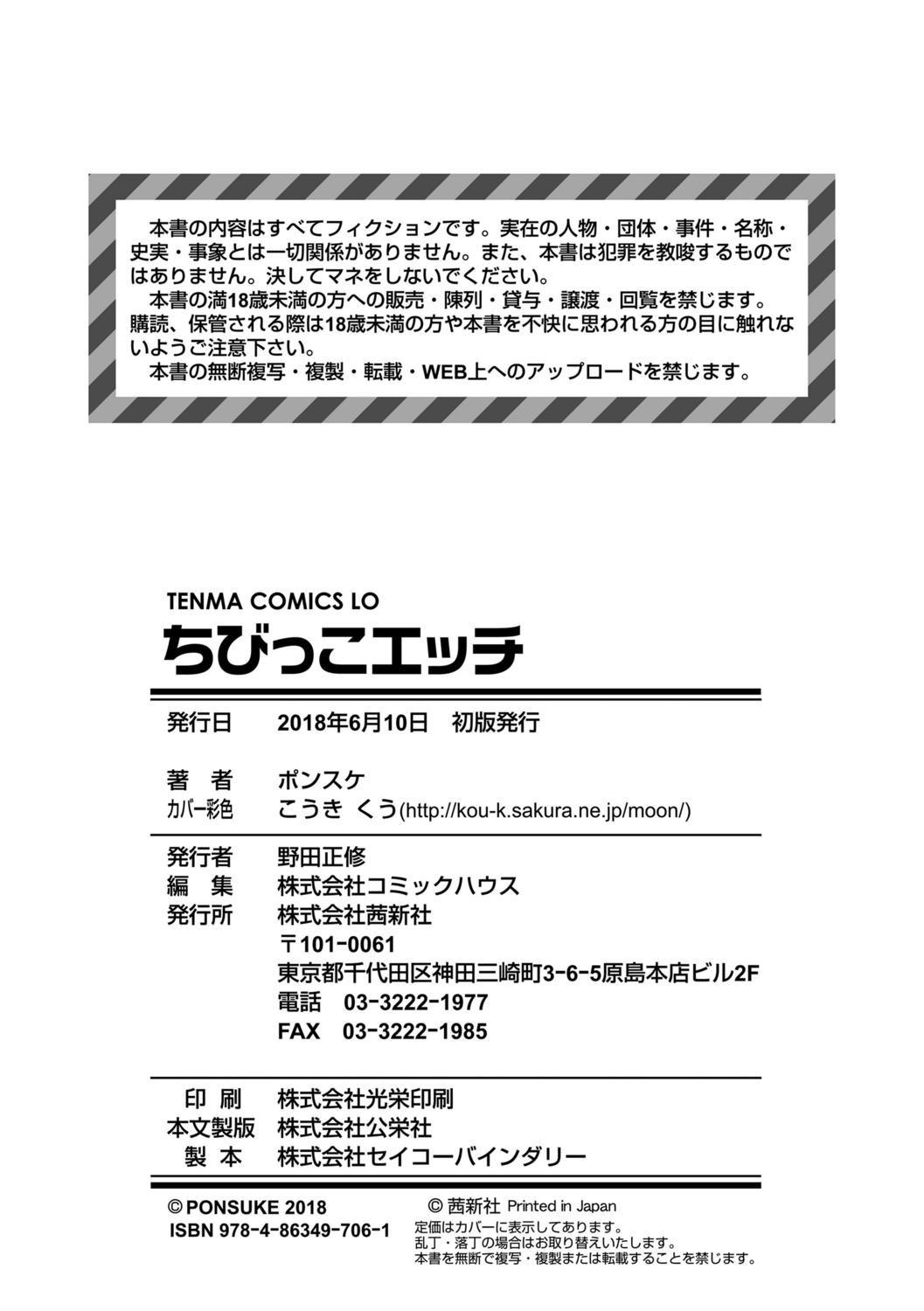 本書の内容はすべてフィクションです。実在の人物・団体・事件・名称・史実・事象とは一切関係がありません。また、本書は犯罪を教唆するものではありません。決してマネをしないでください。

本書の満18歳未満の方への販売・陳列・貸与・譲渡・回覧を禁じます。購読、保管される際は18歳未満の方や本書を不快に思われる方の目に触れないようご注意下さい。

本書の無断複写・複製・転載・WEB上へのアップロードを禁じます。

TENMA COMICS LO
ちびっこエッチ

発行日　2018年6月10日　初版発行

著　者　ポンスケ
カバー彩色　こうき くう(http://kou-k.sakura.ne.jp/moon/)

発行者　野田正修
編　集　株式会社コミックハウス
発行所　株式会社茜新社
〒101-0061
東京都千代田区神田三崎町3-6-5原島本店ビル2F
電話　03-3222-1977
FAX　03-3222-1985

印　刷　株式会社光栄印刷
本文製版　株式会社公栄社
製　本　株式会社セイコーバインダリー

© PONSUKE 2018
ISBN 978-4-86349-706-1

© 茜新社 Printed in Japan
定価はカバーに表示してあります。
乱丁・落丁の場合はお取り替えいたします。
本書を無断で複写・複製または転載することを禁じます。